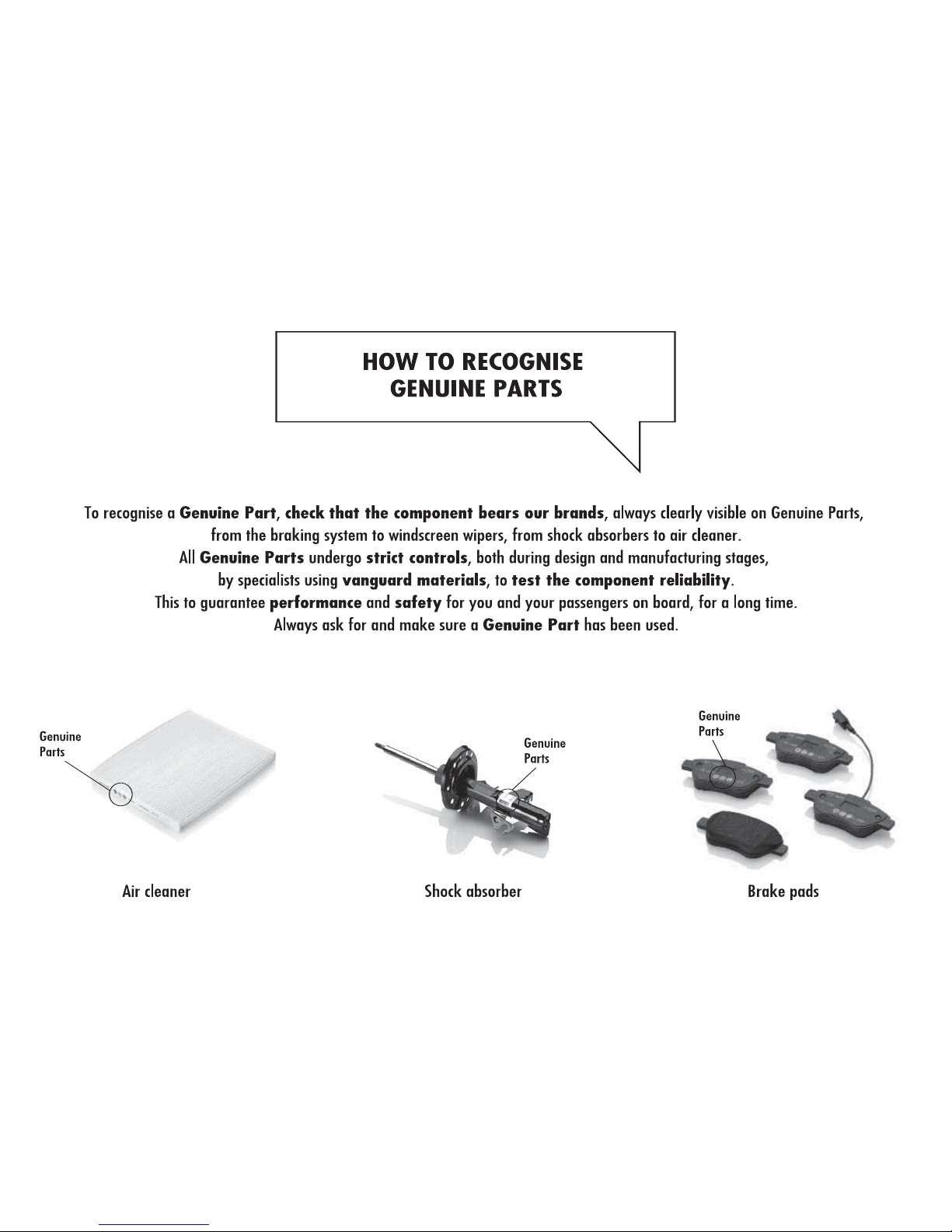 HOW TO RECOGNISE
GENUINE PARTS

To recognise a Genuine Part, check that the component bears our brands, always clearly visible on Genuine Parts, from the braking system to windscreen wipers, from shock absorbers to air cleaner. All Genuine Parts undergo strict controls, both during design and manufacturing stages, by specialists using vanguard materials, to test the component reliability. This to guarantee performance and safety for you and your passengers on board, for a long time. Always ask for and make sure a Genuine Part has been used.

Genuine
Parts

Air cleaner

Genuine
Parts

Shock absorber

Genuine
Parts

Brake pads